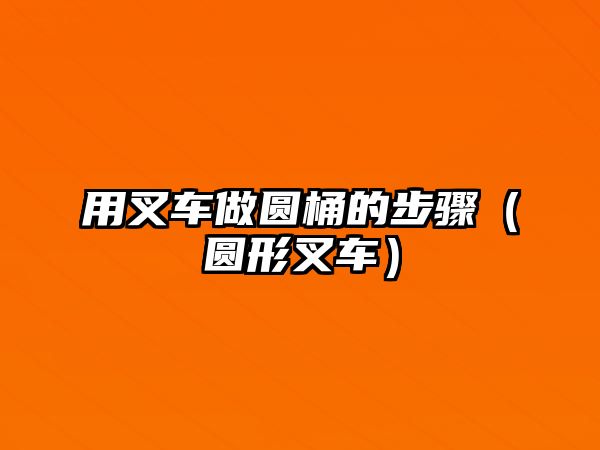 用叉车做圆桶的步骤（圆形叉车）